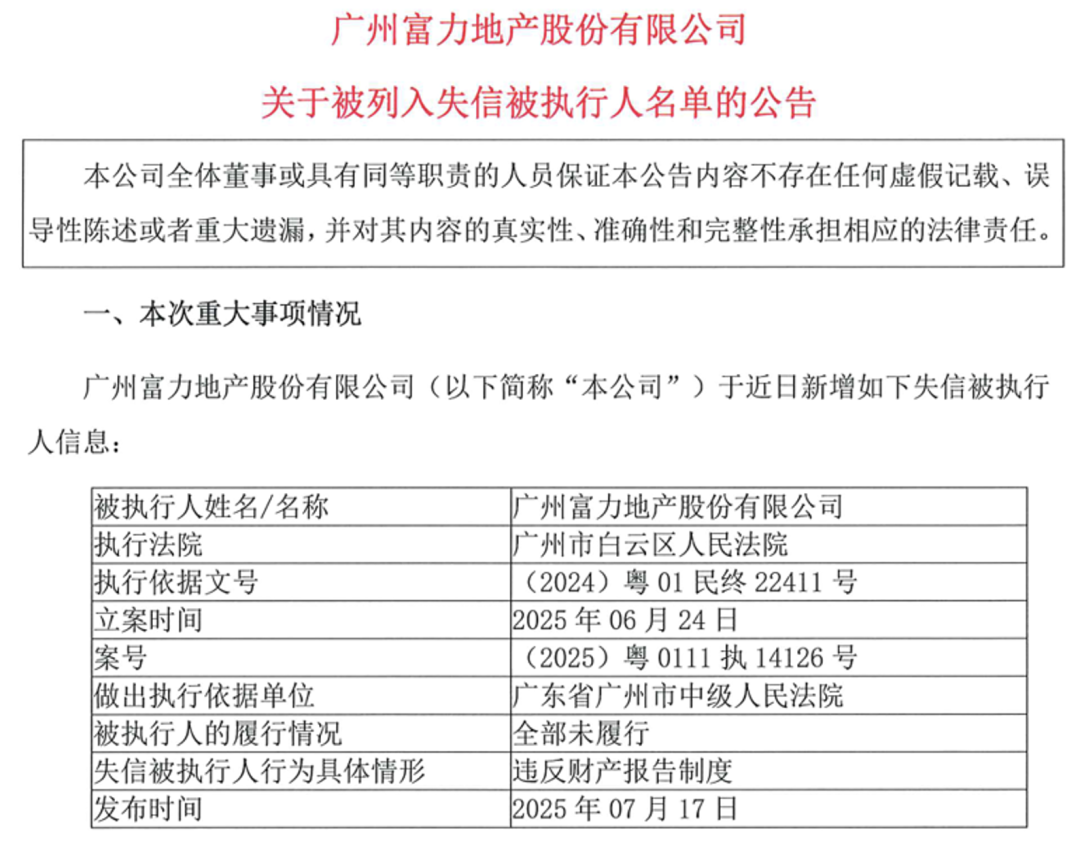 广州富力地产股份有限公司

关于被列入失信被执行人名单的公告

本公司全体董事或具有同等职责的人员保证本公告内容不存在任何虚假记载、误导性陈述或者重大遗漏，并对其内容的真实性、准确性和完整性承担相应的法律责任。

一、本次重大事项情况

广州富力地产股份有限公司（以下简称“本公司”）于近日新增如下失信被执行人信息：

| 被执行人姓名/名称 | 广州富力地产股份有限公司 |
|---|---|
| 执行法院 | 广州市白云区人民法院 |
| 执行依据文号 | （2024）粤 01 民终 22411 号 |
| 立案时间 | 2025 年 06 月 24 日 |
| 案号 | （2025）粤 0111 执 14126 号 |
| 做出执行依据单位 | 广东省广州市中级人民法院 |
| 被执行人的履行情况 | 全部未履行 |
| 失信被执行人行为具体情形 | 违反财产报告制度 |
| 发布时间 | 2025 年 07 月 17 日 |